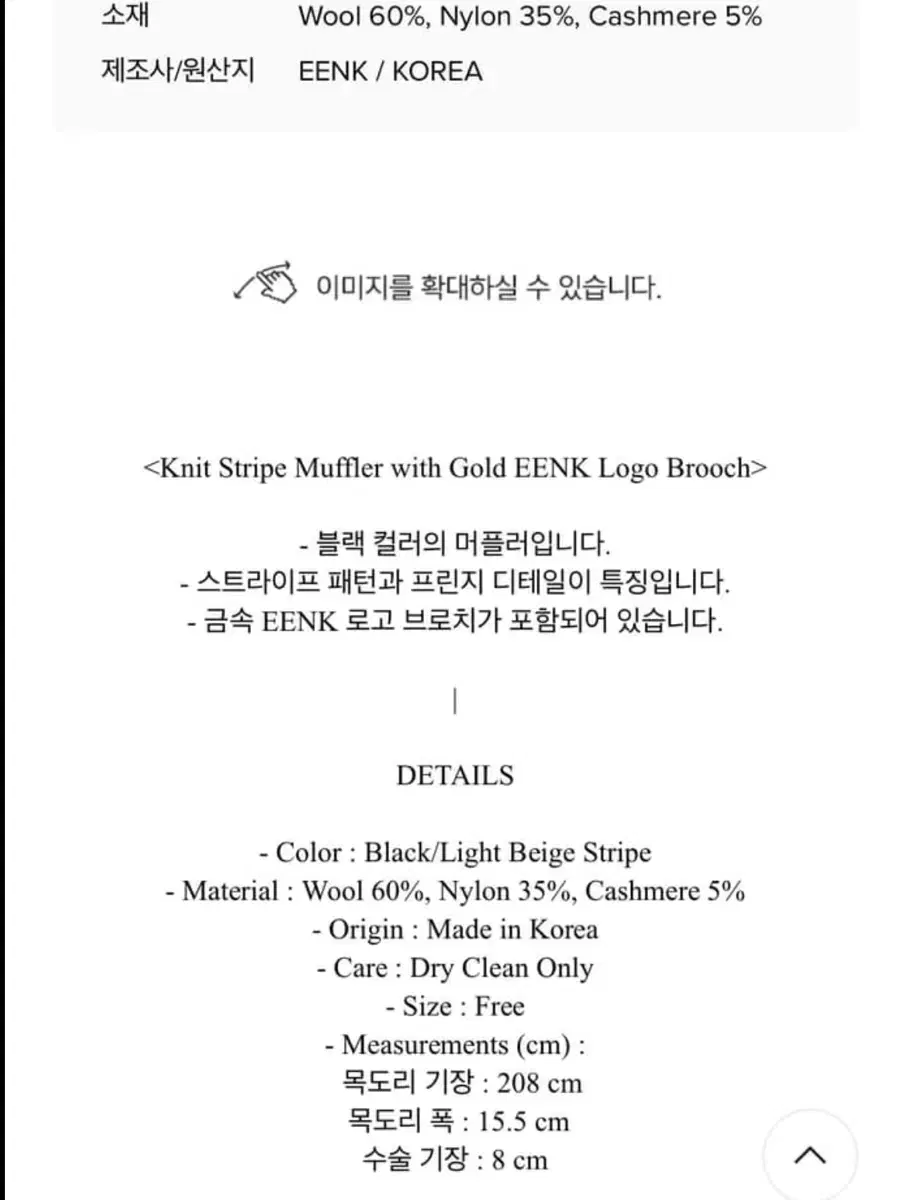 소재 Wool 60%, Nylon 35%, Cashmere 5%
제조사/원산지 EENK / KOREA

이미지를 확대하실 수 있습니다.

<Knit Stripe Muffler with Gold EENK Logo Brooch>

- 블랙 컬러의 머플러입니다.
- 스트라이프 패턴과 프린지 디테일이 특징입니다.
- 금속 EENK 로고 브로치가 포함되어 있습니다.

|

DETAILS

- Color : Black/Light Beige Stripe
- Material : Wool 60%, Nylon 35%, Cashmere 5%
- Origin : Made in Korea
- Care : Dry Clean Only
- Size : Free
- Measurements (cm) :
목도리 기장 : 208 cm
목도리 폭 : 15.5 cm
수술 기장 : 8 cm